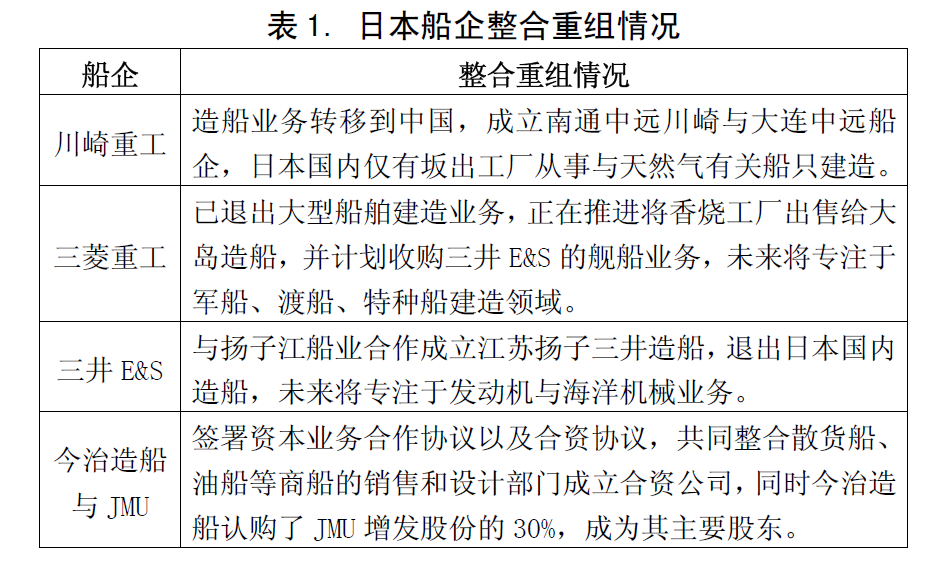 表 1. 日本船企整合重组情况

| 船企 | 整合重组情况 |
|---|---|
| 川崎重工 | 造船业务转移到中国，成立南通中远川崎与大连中远船企，日本国内仅有坂出工厂从事与天然气有关船只建造。 |
| 三菱重工 | 已退出大型船舶建造业务，正在推进将香烧工厂出售给大岛造船，并计划收购三井 E&S 的舰船业务，未来将专注于军船、渡船、特种船建造领域。 |
| 三井 E&S | 与扬子江船业合作成立江苏扬子三井造船，退出日本国内造船，未来将专注于发动机与海洋机械业务。 |
| 今治造船与 JMU | 签署资本业务合作协议以及合资协议，共同整合散货船、油船等商船的销售和设计部门成立合资公司，同时今治造船认购了 JMU 增发股份的 30%，成为其主要股东。 |